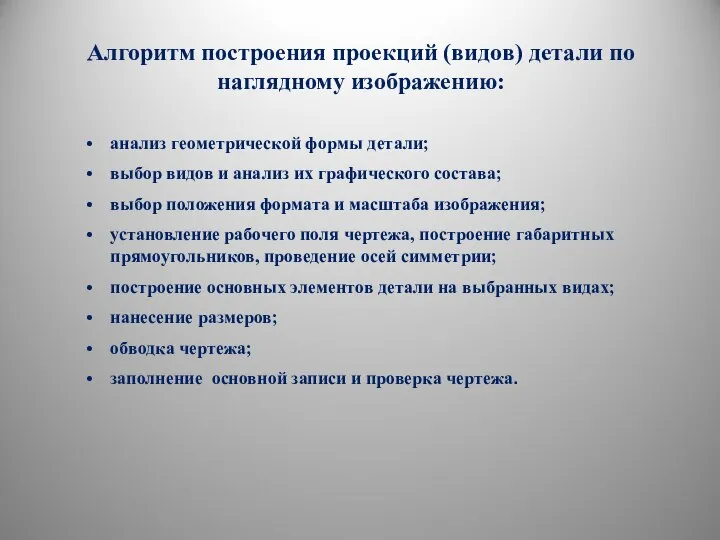 Алгоритм построения проекций (видов) детали по наглядному изображению:

• анализ геометрической формы детали;
• выбор видов и анализ их графического состава;
• выбор положения формата и масштаба изображения;
• установление рабочего поля чертежа, построение габаритных прямоугольников, проведение осей симметрии;
• построение основных элементов детали на выбранных видах;
• нанесение размеров;
• обводка чертежа;
• заполнение основной записи и проверка чертежа.